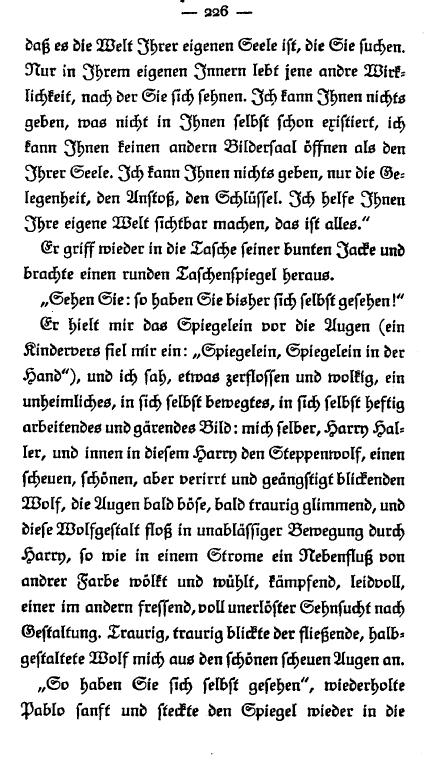 — 226 —

daß es die Welt Ihrer eigenen Seele ist, die Sie suchen. Nur in Ihrem eigenen Innern lebt jene andre Wirklichkeit, nach der Sie sich sehnen. Ich kann Ihnen nichts geben, was nicht in Ihnen selbst schon existiert, ich kann Ihnen keinen andern Bildersaal öffnen als den Ihrer Seele. Ich kann Ihnen nichts geben, nur die Gelegenheit, den Anstoß, den Schlüssel. Ich helfe Ihnen Ihre eigene Welt sichtbar machen, das ist alles."

Er griff wieder in die Tasche seiner bunten Jacke und brachte einen runden Taschenspiegel heraus.

„Sehen Sie: so haben Sie bisher sich selbst gesehen!"

Er hielt mir das Spiegelein vor die Augen (ein Kindervers fiel mir ein: „Spiegelein, Spiegelein in der Hand"), und ich sah, etwas zerflossen und wolkig, ein unheimliches, in sich selbst bewegtes, in sich selbst heftig arbeitendes und gärendes Bild: mich selber, Harry Haller, und innen in diesem Harry den Steppenwolf, einen scheuen, schönen, aber verirrt und geängstigt blickenden Wolf, die Augen bald böse, bald traurig glimmend, und diese Wolfgestalt floß in unablässiger Bewegung durch Harry, so wie in einem Strome ein Nebenfluß von andrer Farbe wölkt und wühlt, kämpfend, leidvoll, einer im andern fressend, voll unerlöster Sehnsucht nach Gestaltung. Traurig, traurig blickte der fließende, halbgestaltete Wolf mich aus den schönen scheuen Augen an.

„So haben Sie sich selbst gesehen", wiederholte Pablo sanft und steckte den Spiegel wieder in die